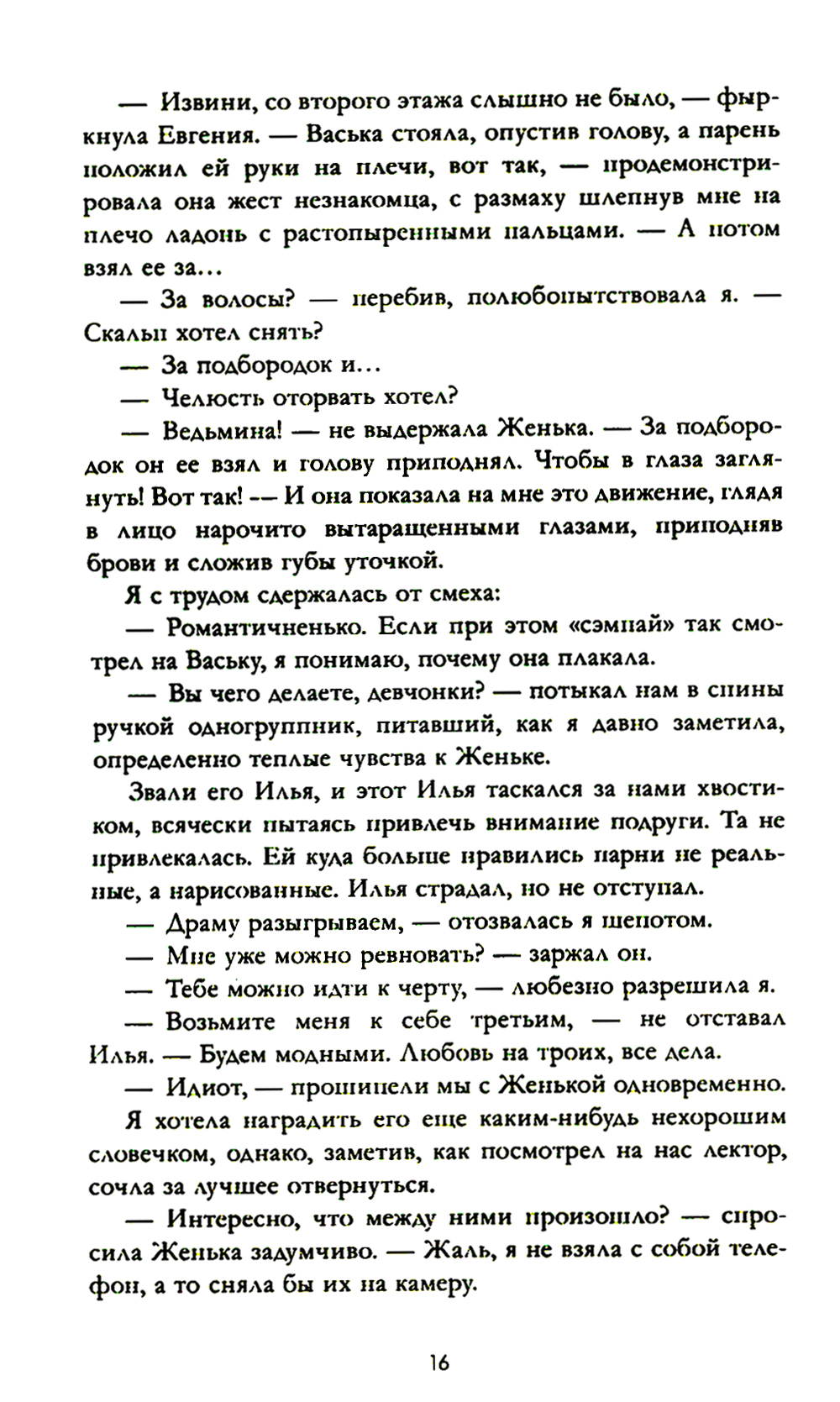 — Извини, со второго этажа слышно не было, — фыркнула Евгения. — Васька стояла, опустив голову, а парень положил ей руки на плечи, вот так, — продемонстрировала она жест незнакомца, с размаху шлепнув мне на плечо ладонь с растопыренными пальцами. — А потом взял ее за...

— За волосы? — перебив, полюбопытствовала я. — Скальп хотел снять?

— За подбородок и...

— Челюсть оторвать хотел?

— Ведьмина! — не выдержала Женька. — За подбородок он ее взял и голову приподнял. Чтобы в глаза заглянуть! Вот так! — И она показала на мне это движение, глядя в лицо нарочито вытаращенными глазами, приподняв брови и сложив губы уточкой.

Я с трудом сдержалась от смеха:

— Романтичненько. Если при этом «сэмпай» так смотрел на Ваську, я понимаю, почему она плакала.

— Вы чего делаете, девчонки? — потыкал нам в спины ручкой одногруппник, питавший, как я давно заметила, определенно теплые чувства к Женьке.

Звали его Илья, и этот Илья таскался за нами хвостиком, всячески пытаясь привлечь внимание подруги. Та не привлекалась. Ей куда больше нравились парни не реальные, а нарисованные. Илья страдал, но не отступал.

— Драму разыгрываем, — отозвалась я шепотом.

— Мне уже можно ревновать? — заржал он.

— Тебе можно идти к черту, — любезно разрешила я.

— Возьмите меня к себе третьим, — не отставал Илья. — Будем модными. Любовь на троих, все дела.

— Идиот, — прошипели мы с Женькой одновременно.

Я хотела наградить его еще каким-нибудь нехорошим словечком, однако, заметив, как посмотрел на нас лектор, сочла за лучшее отвернуться.

— Интересно, что между ними произошло? — спросила Женька задумчиво. — Жаль, я не взяла с собой телефон, а то сняла бы их на камеру.

16